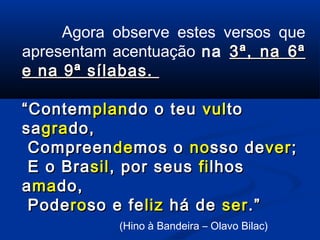 Agora observe estes versos que apresentam acentuação na 3ª, na 6ª e na 9ª sílabas.

“Contemplando o teu vulto sagrado,
Compreendemos o nosso dever;
E o Brasil, por seus filhos amado,
Poderoso e feliz há de ser.”

(Hino à Bandeira – Olavo Bilac)